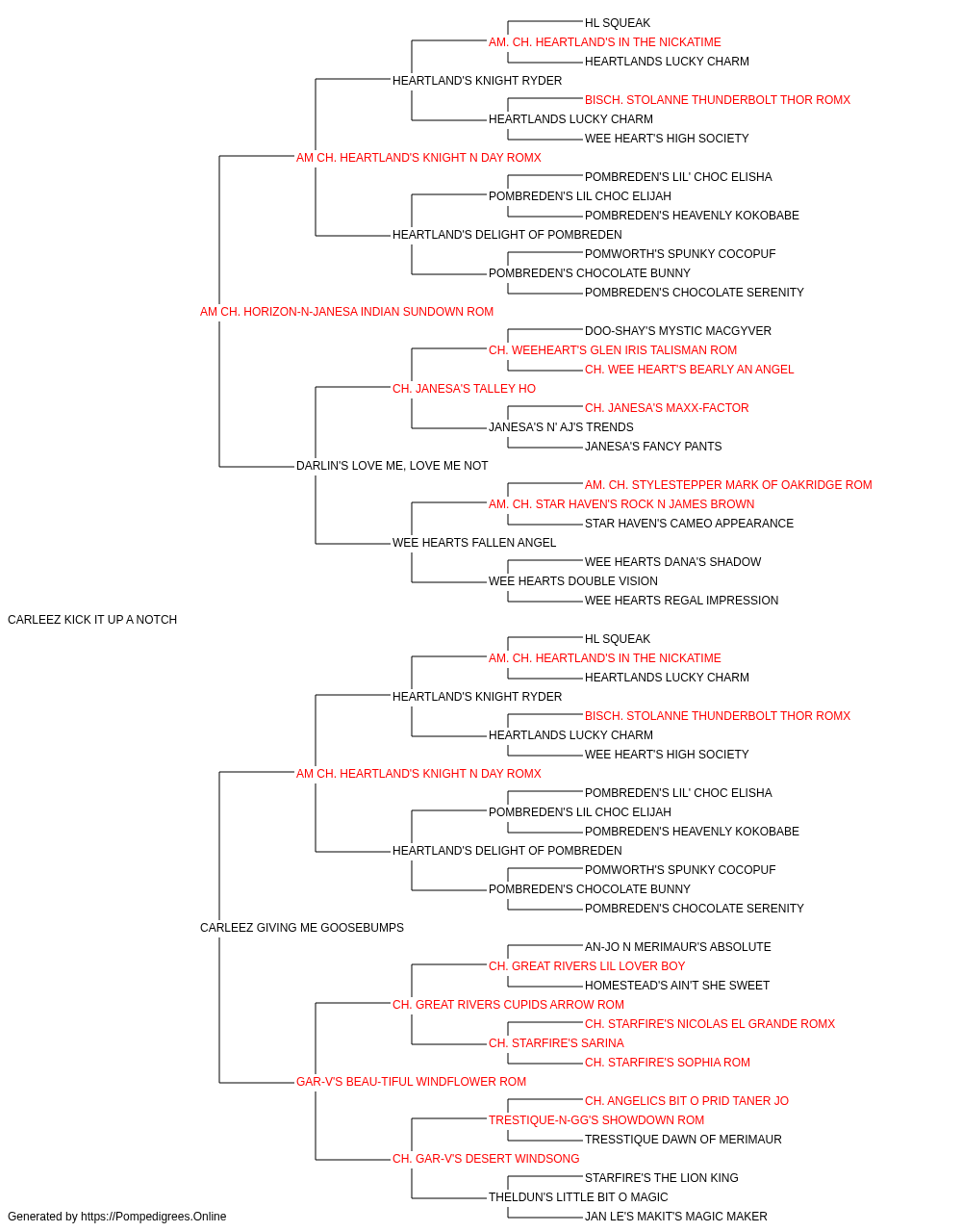 HL SQUEAK
AM. CH. HEARTLAND'S IN THE NICKATIME
HEARTLANDS LUCKY CHARM
HEARTLAND'S KNIGHT RYDER
BISCH. STOLANNE THUNDERBOLT THOR ROMX
HEARTLANDS LUCKY CHARM
WEE HEART'S HIGH SOCIETY
AM CH. HEARTLAND'S KNIGHT N DAY ROMX
POMBREDEN'S LIL' CHOC ELISHA
POMBREDEN'S LIL CHOC ELIJAH
POMBREDEN'S HEAVENLY KOKOBABE
HEARTLAND'S DELIGHT OF POMBREDEN
POMWORTH'S SPUNKY COCOPUF
POMBREDEN'S CHOCOLATE BUNNY
POMBREDEN'S CHOCOLATE SERENITY
AM CH. HORIZON-N-JANESA INDIAN SUNDOWN ROM
DOO-SHAY'S MYSTIC MACGYVER
CH. WEEHEART'S GLEN IRIS TALISMAN ROM
CH. WEE HEART'S BEARLY AN ANGEL
CH. JANESA'S TALLEY HO
CH. JANESA'S MAXX-FACTOR
JANESA'S N' AJ'S TRENDS
JANESA'S FANCY PANTS
DARLIN'S LOVE ME, LOVE ME NOT
AM. CH. STYLESTEPPER MARK OF OAKRIDGE ROM
AM. CH. STAR HAVEN'S ROCK N JAMES BROWN
STAR HAVEN'S CAMEO APPEARANCE
WEE HEARTS FALLEN ANGEL
WEE HEARTS DANA'S SHADOW
WEE HEARTS DOUBLE VISION
WEE HEARTS REGAL IMPRESSION
CARLEEZ KICK IT UP A NOTCH
HL SQUEAK
AM. CH. HEARTLAND'S IN THE NICKATIME
HEARTLANDS LUCKY CHARM
HEARTLAND'S KNIGHT RYDER
BISCH. STOLANNE THUNDERBOLT THOR ROMX
HEARTLANDS LUCKY CHARM
WEE HEART'S HIGH SOCIETY
AM CH. HEARTLAND'S KNIGHT N DAY ROMX
POMBREDEN'S LIL' CHOC ELISHA
POMBREDEN'S LIL CHOC ELIJAH
POMBREDEN'S HEAVENLY KOKOBABE
HEARTLAND'S DELIGHT OF POMBREDEN
POMWORTH'S SPUNKY COCOPUF
POMBREDEN'S CHOCOLATE BUNNY
POMBREDEN'S CHOCOLATE SERENITY
CARLEEZ GIVING ME GOOSEBUMPS
AN-JO N MERIMAUR'S ABSOLUTE
CH. GREAT RIVERS LIL LOVER BOY
HOMESTEAD'S AIN'T SHE SWEET
CH. GREAT RIVERS CUPIDS ARROW ROM
CH. STARFIRE'S NICOLAS EL GRANDE ROMX
CH. STARFIRE'S SARINA
CH. STARFIRE'S SOPHIA ROM
GAR-V'S BEAU-TIFUL WINDFLOWER ROM
CH. ANGELICS BIT O PRID TANER JO
TRESTIQUE-N-GG'S SHOWDOWN ROM
TRESSTIQUE DAWN OF MERIMAUR
CH. GAR-V'S DESERT WINDSONG
STARFIRE'S THE LION KING
THELDUN'S LITTLE BIT O MAGIC
JAN LE'S MAKIT'S MAGIC MAKER
Generated by https://Pompedigrees.Online